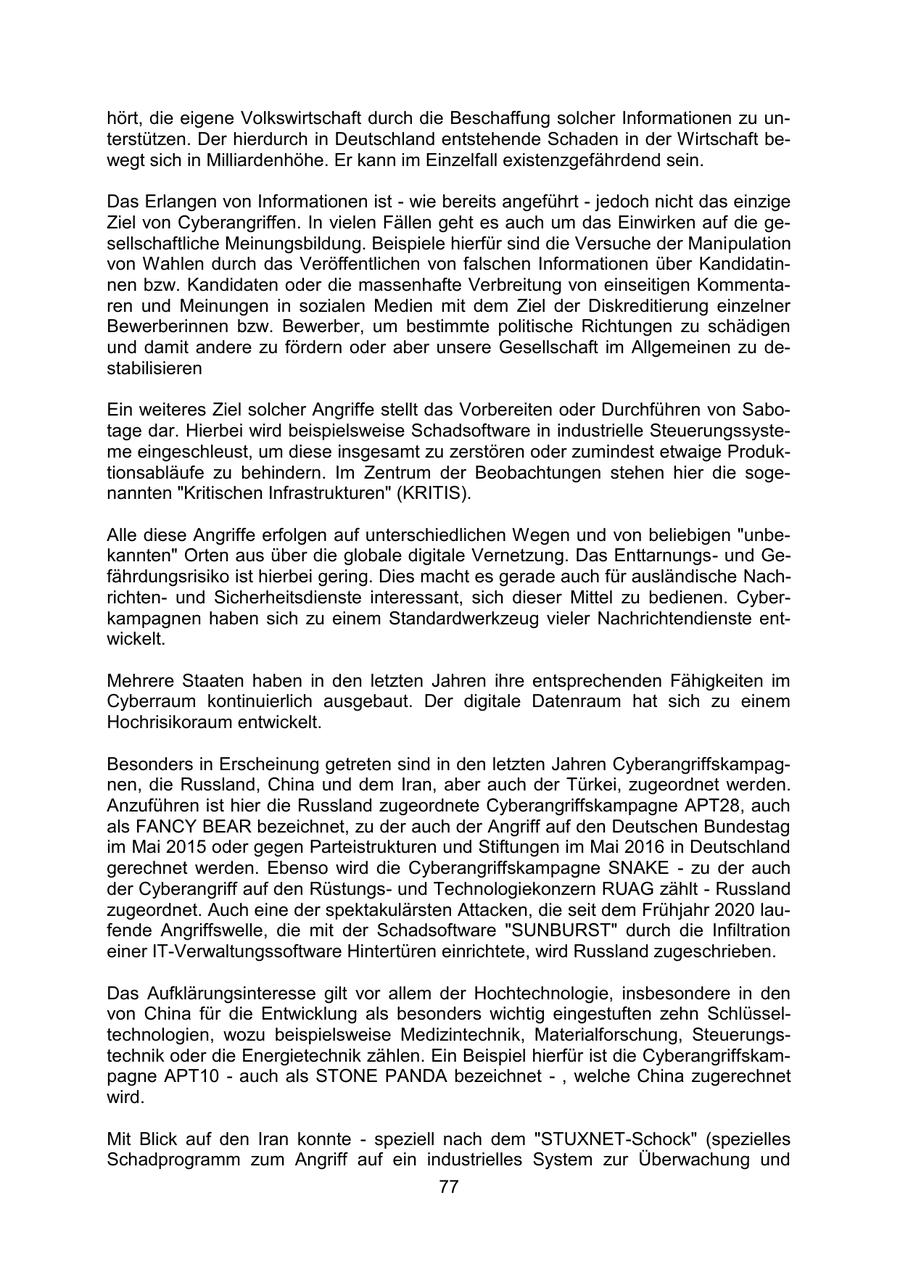 hört, die eigene Volkswirtschaft durch die Beschaffung solcher Informationen zu unterstützen. Der hierdurch in Deutschland entstehende Schaden in der Wirtschaft bewegt sich in Milliardenhöhe. Er kann im Einzelfall existenzgefährdend sein.

Das Erlangen von Informationen ist - wie bereits angeführt - jedoch nicht das einzige Ziel von Cyberangriffen. In vielen Fällen geht es auch um das Einwirken auf die gesellschaftliche Meinungsbildung. Beispiele hierfür sind die Versuche der Manipulation von Wahlen durch das Veröffentlichen von falschen Informationen über Kandidatinnen bzw. Kandidaten oder die massenhafte Verbreitung von einseitigen Kommentaren und Meinungen in sozialen Medien mit dem Ziel der Diskreditierung einzelner Bewerberinnen bzw. Bewerber, um bestimmte politische Richtungen zu schädigen und damit andere zu fördern oder aber unsere Gesellschaft im Allgemeinen zu destabilisieren

Ein weiteres Ziel solcher Angriffe stellt das Vorbereiten oder Durchführen von Sabotage dar. Hierbei wird beispielsweise Schadsoftware in industrielle Steuerungssysteme eingeschleust, um diese insgesamt zu zerstören oder zumindest etwaige Produktionsabläufe zu behindern. Im Zentrum der Beobachtungen stehen hier die sogenannten "Kritischen Infrastrukturen" (KRITIS).

Alle diese Angriffe erfolgen auf unterschiedlichen Wegen und von beliebigen "unbekannten" Orten aus über die globale digitale Vernetzung. Das Enttarnungs- und Gefährdungsrisiko ist hierbei gering. Dies macht es gerade auch für ausländische Nachrichten- und Sicherheitsdienste interessant, sich dieser Mittel zu bedienen. Cyberkampagnen haben sich zu einem Standardwerkzeug vieler Nachrichtendienste entwickelt.

Mehrere Staaten haben in den letzten Jahren ihre entsprechenden Fähigkeiten im Cyberraum kontinuierlich ausgebaut. Der digitale Datenraum hat sich zu einem Hochrisikoraum entwickelt.

Besonders in Erscheinung getreten sind in den letzten Jahren Cyberangriffskampagnen, die Russland, China und dem Iran, aber auch der Türkei, zugeordnet werden. Anzuführen ist hier die Russland zugeordnete Cyberangriffskampagne APT28, auch als FANCY BEAR bezeichnet, zu der auch der Angriff auf den Deutschen Bundestag im Mai 2015 oder gegen Parteistrukturen und Stiftungen im Mai 2016 in Deutschland gerechnet werden. Ebenso wird die Cyberangriffskampagne SNAKE - zu der auch der Cyberangriff auf den Rüstungs- und Technologiekonzern RUAG zählt - Russland zugeordnet. Auch eine der spektakulärsten Attacken, die seit dem Frühjahr 2020 laufende Angriffswelle, die mit der Schadsoftware "SUNBURST" durch die Infiltration einer IT-Verwaltungssoftware Hintertüren einrichtete, wird Russland zugeschrieben.

Das Aufklärungsinteresse gilt vor allem der Hochtechnologie, insbesondere in den von China für die Entwicklung als besonders wichtig eingestuften zehn Schlüsseltechnologien, wozu beispielsweise Medizintechnik, Materialforschung, Steuerungstechnik oder die Energietechnik zählen. Ein Beispiel hierfür ist die Cyberangriffskampagne APT10 - auch als STONE PANDA bezeichnet - , welche China zugerechnet wird.

Mit Blick auf den Iran konnte - speziell nach dem "STUXNET-Schock" (spezielles Schadprogramm zum Angriff auf ein industrielles System zur Überwachung und

77